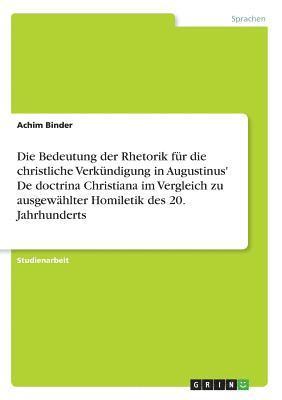 Sprachen

Achim Binder

Die Bedeutung der Rhetorik für die christliche Verkündigung in Augustinus' De doctrina Christiana im Vergleich zu ausgewählter Homiletik des 20. Jahrhunderts

Studienarbeit

GRIN